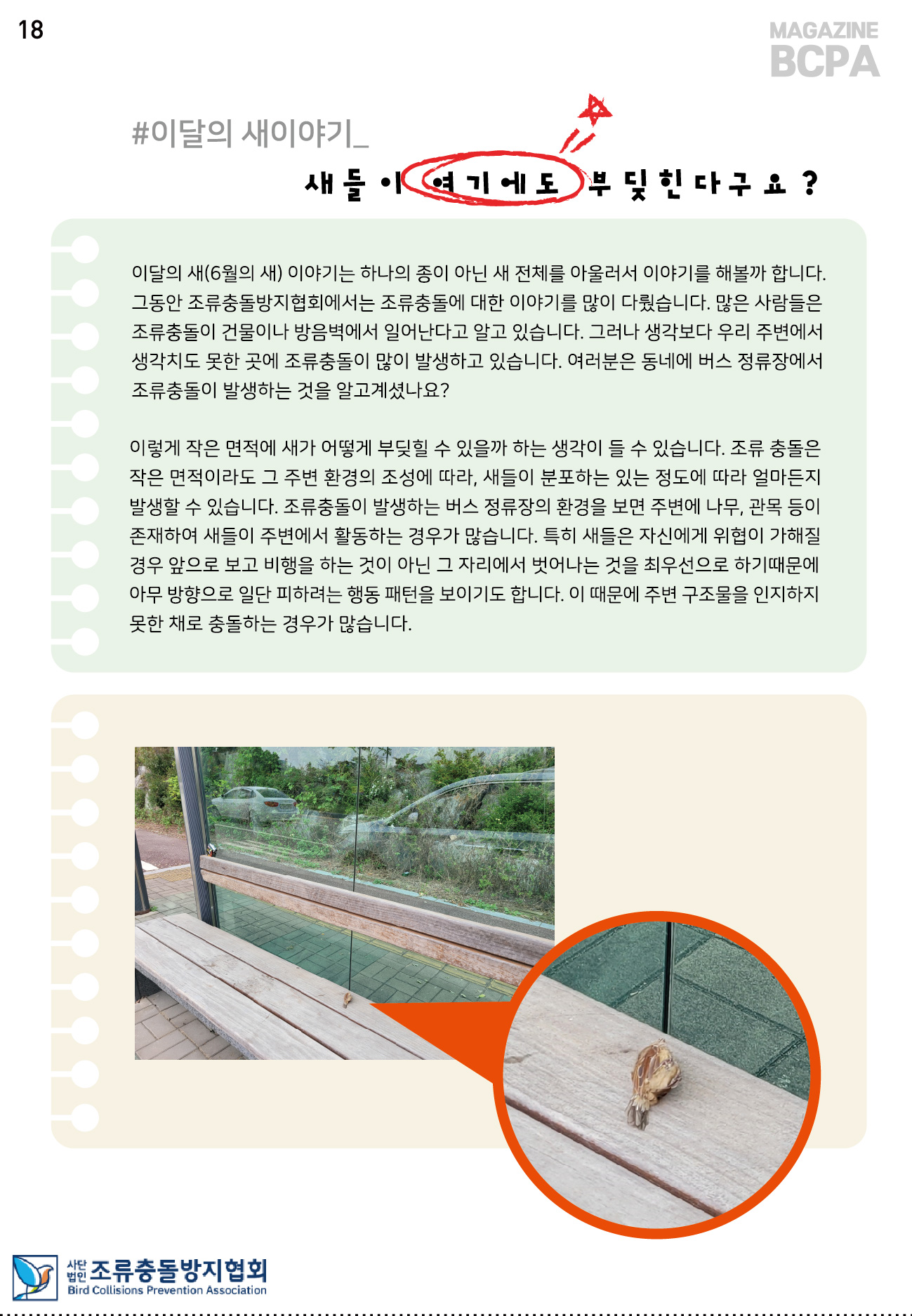 18

MAGAZINE
BCPA

#이달의 새이야기_

새들이 여기에도 부딪힌다구요?

이달의 새(6월의 새) 이야기는 하나의 종이 아닌 새 전체를 아울러서 이야기를 해볼까 합니다. 그동안 조류충돌방지협회에서는 조류충돌에 대한 이야기를 많이 다뤘습니다. 많은 사람들은 조류충돌이 건물이나 방음벽에서 일어난다고 알고 있습니다. 그러나 생각보다 우리 주변에서 생각치도 못한 곳에 조류충돌이 많이 발생하고 있습니다. 여러분은 동네에 버스 정류장에서 조류충돌이 발생하는 것을 알고계셨나요?

이렇게 작은 면적에 새가 어떻게 부딪힐 수 있을까 하는 생각이 들 수 있습니다. 조류 충돌은 작은 면적이라도 그 주변 환경의 조성에 따라, 새들이 분포하는 있는 정도에 따라 얼마든지 발생할 수 있습니다. 조류충돌이 발생하는 버스 정류장의 환경을 보면 주변에 나무, 관목 등이 존재하여 새들이 주변에서 활동하는 경우가 많습니다. 특히 새들은 자신에게 위협이 가해질 경우 앞으로 보고 비행을 하는 것이 아닌 그 자리에서 벗어나는 것을 최우선으로 하기때문에 아무 방향으로 일단 피하려는 행동 패턴을 보이기도 합니다. 이 때문에 주변 구조물을 인지하지 못한 채로 충돌하는 경우가 많습니다.

사단법인 조류충돌방지협회
Bird Collisions Prevention Association